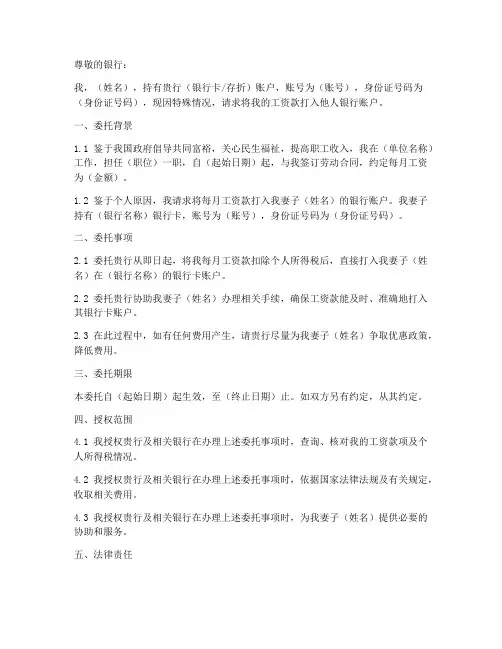 尊敬的银行：

我，（姓名），持有贵行（银行卡/存折）账户，账号为（账号），身份证号码为（身份证号码），现因特殊情况，请求将我的工资款打入他人银行账户。

一、委托背景

1.1 鉴于我国政府倡导共同富裕，关心民生福祉，提高职工收入，我在（单位名称）工作，担任（职位）一职，自（起始日期）起，与我签订劳动合同，约定每月工资为（金额）。

1.2 鉴于个人原因，我请求将每月工资款打入我妻子（姓名）的银行账户。我妻子持有（银行名称）银行卡，账号为（账号），身份证号码为（身份证号码）。

二、委托事项

2.1 委托贵行从即日起，将我每月工资款扣除个人所得税后，直接打入我妻子（姓名）在（银行名称）的银行卡账户。

2.2 委托贵行协助我妻子（姓名）办理相关手续，确保工资款能及时、准确地打入其银行卡账户。

2.3 在此过程中，如有任何费用产生，请贵行尽量为我妻子（姓名）争取优惠政策，降低费用。

三、委托期限

本委托自（起始日期）起生效，至（终止日期）止。如双方另有约定，从其约定。

四、授权范围

4.1 我授权贵行及相关银行在办理上述委托事项时，查询、核对我的工资款项及个人所得税情况。

4.2 我授权贵行及相关银行在办理上述委托事项时，依据国家法律法规及有关规定，收取相关费用。

4.3 我授权贵行及相关银行在办理上述委托事项时，为我妻子（姓名）提供必要的协助和服务。

五、法律责任